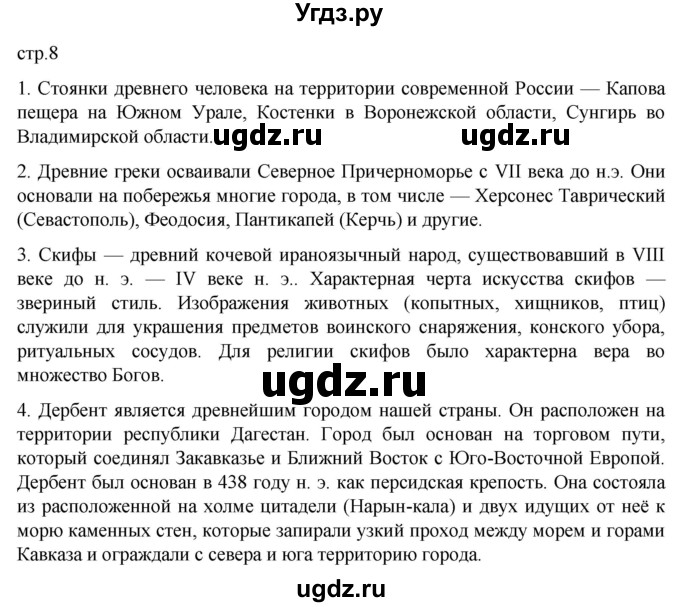 Угдз.ру

стр.8

1. Стоянки древнего человека на территории современной России — Капова пещера на Южном Урале, Костенки в Воронежской области, Сунгирь во Владимирской области. ugdz.ru ugdz.ru

2. Древние греки осваивали Северное Причерноморье с VII века до н.э. Они основали на побережья многие города, в том числе — Херсонес Таврический (Севастополь), Феодосия, Пантикапей (Керчь) и другие.

3. Скифы — древний кочевой ираноязычный народ, существовавший в VIII веке до н. э. — IV веке н. э.. Характерная черта искусства скифов — звериный стиль. Изображения животных (копытных, хищников, птиц) служили для украшения предметов воинского снаряжения, конского убора, ритуальных сосудов. Для религии скифов было характерна вера во множество Богов.

ugdz.ru

4. Дербент является древнейшим городом нашей страны. Он расположен на территории республики Дагестан. Город был основан на торговом пути, который соединял Закавказье и Ближний Восток с Юго-Восточной Европой. Дербент был основан в 438 году н. э. как персидская крепость. Она состояла из расположенной на холме цитадели (Нарын-кала) и двух идущих от неё к морю каменных стен, которые запирали узкий проход между морем и горами Кавказа и ограждали с севера и юга территорию города.

ugdz.ru